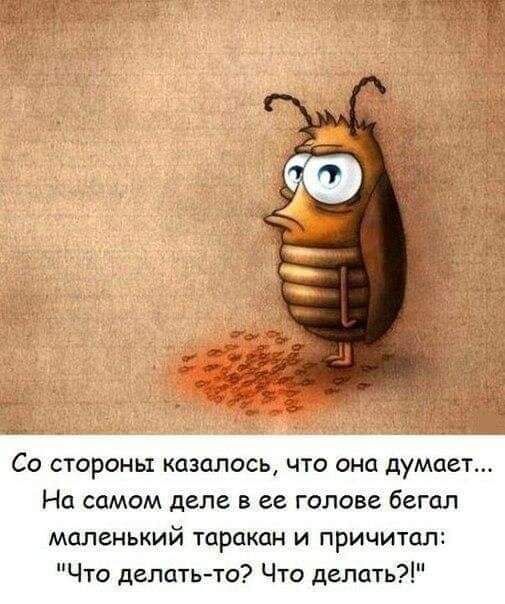 Со стороны казалось, что она думает... На самом деле в ее голове бегал маленький таракан и причитал: "Что делать-то? Что делать?!"